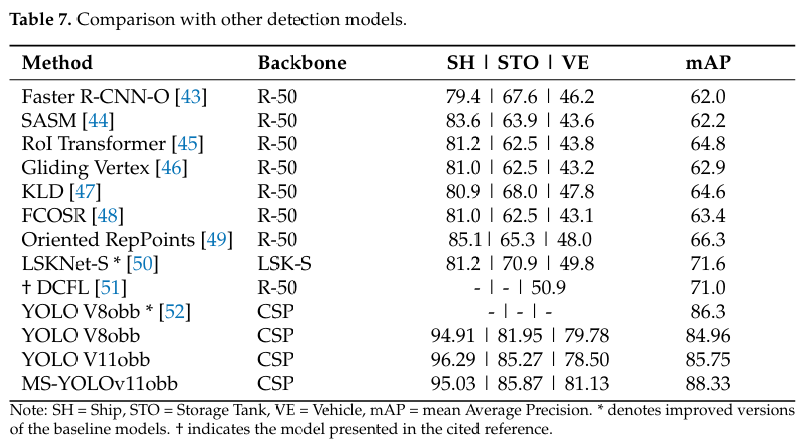 **Table 7.** Comparison with other detection models.

| Method | Backbone | SH \| STO \| VE | mAP |
|---|---|---|---|
| Faster R-CNN-O [43] | R-50 | 79.4 \| 67.6 \| 46.2 | 62.0 |
| SASM [44] | R-50 | 83.6 \| 63.9 \| 43.6 | 62.2 |
| RoI Transformer [45] | R-50 | 81.2 \| 62.5 \| 43.8 | 64.8 |
| Gliding Vertex [46] | R-50 | 81.0 \| 62.5 \| 43.2 | 62.9 |
| KLD [47] | R-50 | 80.9 \| 68.0 \| 47.8 | 64.6 |
| FCOSR [48] | R-50 | 81.0 \| 62.5 \| 43.1 | 63.4 |
| Oriented RepPoints [49] | R-50 | 85.1\| 65.3 \| 48.0 | 66.3 |
| LSKNet-S * [50] | LSK-S | 81.2 \| 70.9 \| 49.8 | 71.6 |
| † DCFL [51] | R-50 | - \| - \| 50.9 | 71.0 |
| YOLO V8obb * [52] | CSP | - \| - \| - | 86.3 |
| YOLO V8obb | CSP | 94.91 \| 81.95 \| 79.78 | 84.96 |
| YOLO V11obb | CSP | 96.29 \| 85.27 \| 78.50 | 85.75 |
| MS-YOLOv11obb | CSP | 95.03 \| 85.87 \| 81.13 | 88.33 |

Note: SH = Ship, STO = Storage Tank, VE = Vehicle, mAP = mean Average Precision. * denotes improved versions of the baseline models. † indicates the model presented in the cited reference.